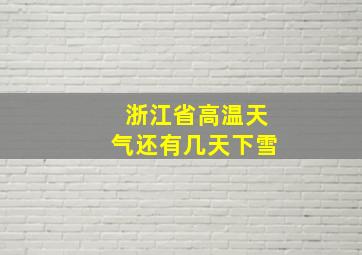 浙江省高温天气还有几天下雪